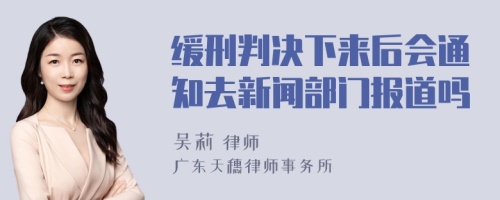 缓刑判决下来后会通知去新闻部门报道吗

吴莉 律师

广东天穗律师事务所